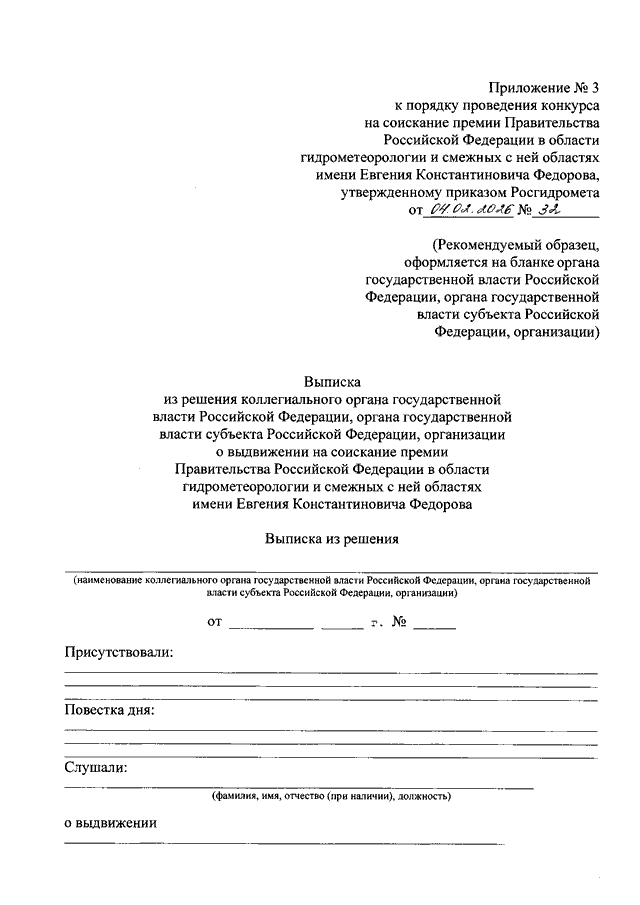 Приложение № 3
к порядку проведения конкурса на соискание премии Правительства Российской Федерации в области гидрометеорологии и смежных с ней областях имени Евгения Константиновича Федорова, утвержденному приказом Росгидромета
от 04.02.2026 № 32

(Рекомендуемый образец, оформляется на бланке органа государственной власти Российской Федерации, органа государственной власти субъекта Российской Федерации, организации)

Выписка
из решения коллегиального органа государственной власти Российской Федерации, органа государственной власти субъекта Российской Федерации, организации о выдвижении на соискание премии Правительства Российской Федерации в области гидрометеорологии и смежных с ней областях имени Евгения Константиновича Федорова

Выписка из решения

(наименование коллегиального органа государственной власти Российской Федерации, органа государственной власти субъекта Российской Федерации, организации)

от ____________ ______ г. № ______

Присутствовали:

Повестка дня:

Слушали:

(фамилия, имя, отчество (при наличии), должность)

о выдвижении